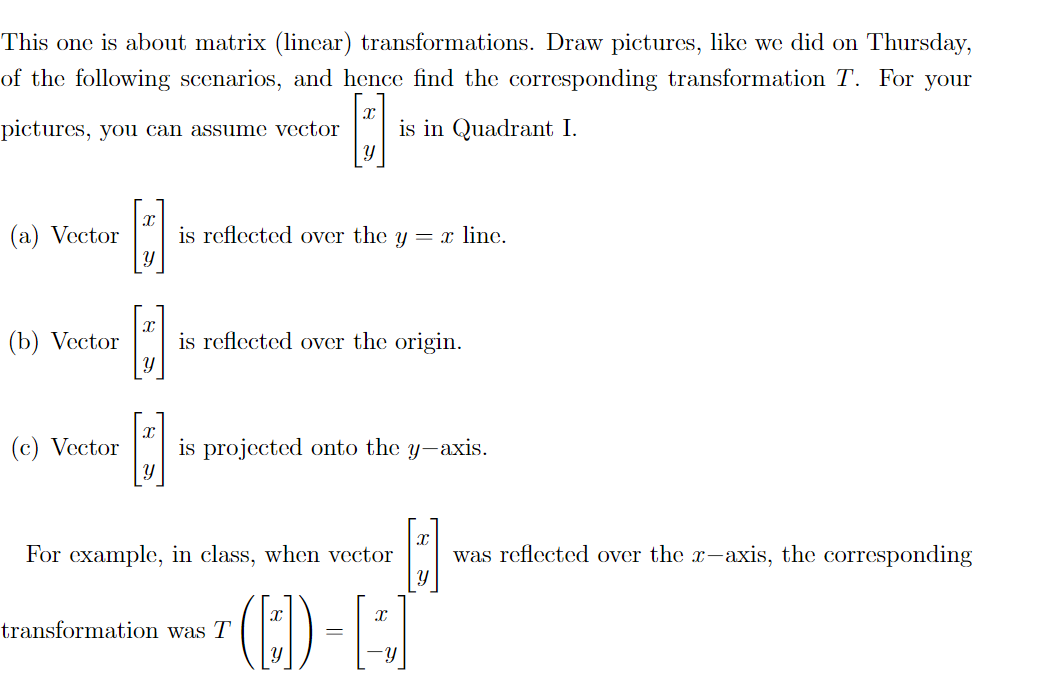 This one is about matrix (linear) transformations. Draw pictures, like we did on Thursday, of the following scenarios, and hence find the corresponding transformation $T$. For your pictures, you can assume vector $\begin{bmatrix} x \\ y \end{bmatrix}$ is in Quadrant I.

(a) Vector $\begin{bmatrix} x \\ y \end{bmatrix}$ is reflected over the $y = x$ line.

(b) Vector $\begin{bmatrix} x \\ y \end{bmatrix}$ is reflected over the origin.

(c) Vector $\begin{bmatrix} x \\ y \end{bmatrix}$ is projected onto the $y-$axis.

For example, in class, when vector $\begin{bmatrix} x \\ y \end{bmatrix}$ was reflected over the $x-$axis, the corresponding transformation was $T\left(\begin{bmatrix} x \\ y \end{bmatrix}\right) = \begin{bmatrix} x \\ -y \end{bmatrix}$